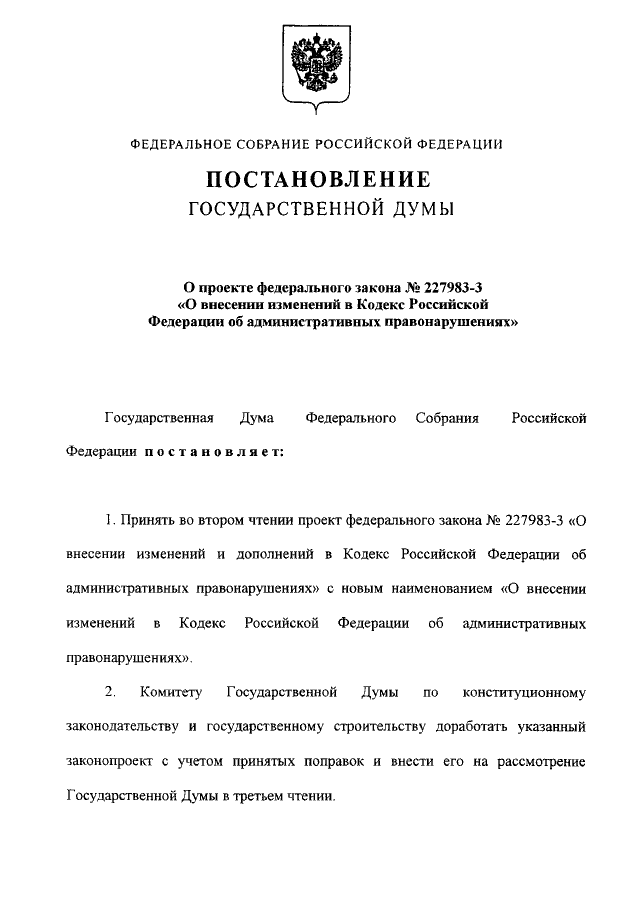 ФЕДЕРАЛЬНОЕ СОБРАНИЕ РОССИЙСКОЙ ФЕДЕРАЦИИ

ПОСТАНОВЛЕНИЕ
ГОСУДАРСТВЕННОЙ ДУМЫ

О проекте федерального закона № 227983-3 «О внесении изменений в Кодекс Российской Федерации об административных правонарушениях»

Государственная Дума Федерального Собрания Российской Федерации постановляет:

1. Принять во втором чтении проект федерального закона № 227983-3 «О внесении изменений и дополнений в Кодекс Российской Федерации об административных правонарушениях» с новым наименованием «О внесении изменений в Кодекс Российской Федерации об административных правонарушениях».

2. Комитету Государственной Думы по конституционному законодательству и государственному строительству доработать указанный законопроект с учетом принятых поправок и внести его на рассмотрение Государственной Думы в третьем чтении.